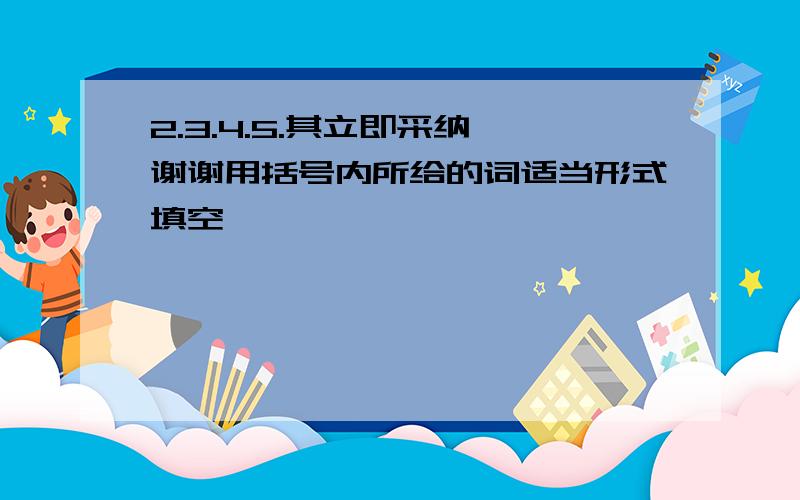 2.3.4.5.其立即采纳

谢谢用括号内所给的词适当形式填空

xyz